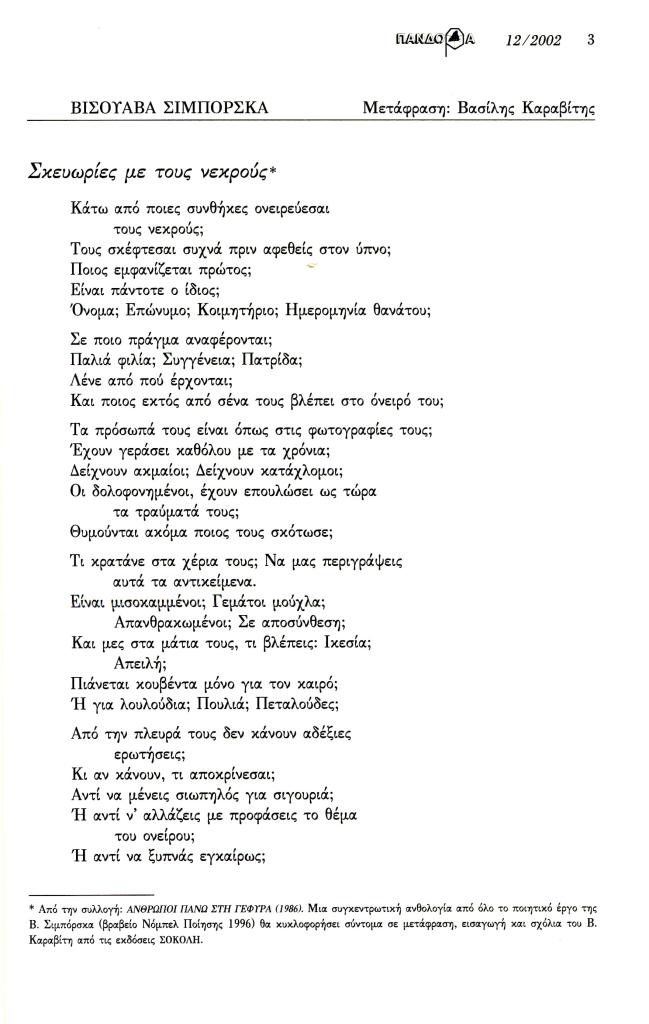 ΠΑΝΔΩΡΑ 12/2002 3

ΒΙΣΟΥΑΒΑ ΣΙΜΠΟΡΣΚΑ Μετάφραση: Βασίλης Καραβίτης

Σκευωρίες με τους νεκρούς*

Κάτω από ποιες συνθήκες ονειρεύεσαι
τους νεκρούς;
Τους σκέφτεσαι συχνά πριν αφεθείς στον ύπνο;
Ποιος εμφανίζεται πρώτος;
Είναι πάντοτε ο ίδιος;
Όνομα; Επώνυμο; Κοιμητήριο; Ημερομηνία θανάτου;

Σε ποιο πράγμα αναφέρονται;
Παλιά φιλία; Συγγένεια; Πατρίδα;
Λένε από πού έρχονται;
Και ποιος εκτός από σένα τους βλέπει στο όνειρό του;

Τα πρόσωπά τους είναι όπως στις φωτογραφίες τους;
Έχουν γεράσει καθόλου με τα χρόνια;
Δείχνουν ακμαίοι; Δείχνουν κατάχλομοι;
Οι δολοφονημένοι, έχουν επουλώσει ως τώρα
τα τραύματά τους;
Θυμούνται ακόμα ποιος τους σκότωσε;

Τι κρατάνε στα χέρια τους; Να μας περιγράψεις
αυτά τα αντικείμενα.
Είναι μισοκαμμένοι; Γεμάτοι μούχλα;
Απανθρακωμένοι; Σε αποσύνθεση;
Και μες στα μάτια τους, τι βλέπεις: Ικεσία;
Απειλή;
Πιάνεται κουβέντα μόνο για τον καιρό;
Ή για λουλούδια; Πουλιά; Πεταλούδες;

Από την πλευρά τους δεν κάνουν αδέξιες
ερωτήσεις;
Κι αν κάνουν, τι αποκρίνεσαι;
Αντί να μένεις σιωπηλός για σιγουριά;
Ή αντί ν' αλλάζεις με προφάσεις το θέμα
του ονείρου;
Ή αντί να ξυπνάς εγκαίρως;

* Από την συλλογή: ΑΝΘΡΩΠΟΙ ΠΑΝΩ ΣΤΗ ΓΕΦΥΡΑ (1986). Μια συγκεντρωτική ανθολογία από όλο το ποιητικό έργο της Β. Σιμπόρσκα (βραβείο Νόμπελ Ποίησης 1996) θα κυκλοφορήσει σύντομα σε μετάφραση, εισαγωγή και σχόλια του Β. Καραβίτη από τις εκδόσεις ΣΟΚΟΛΗ.